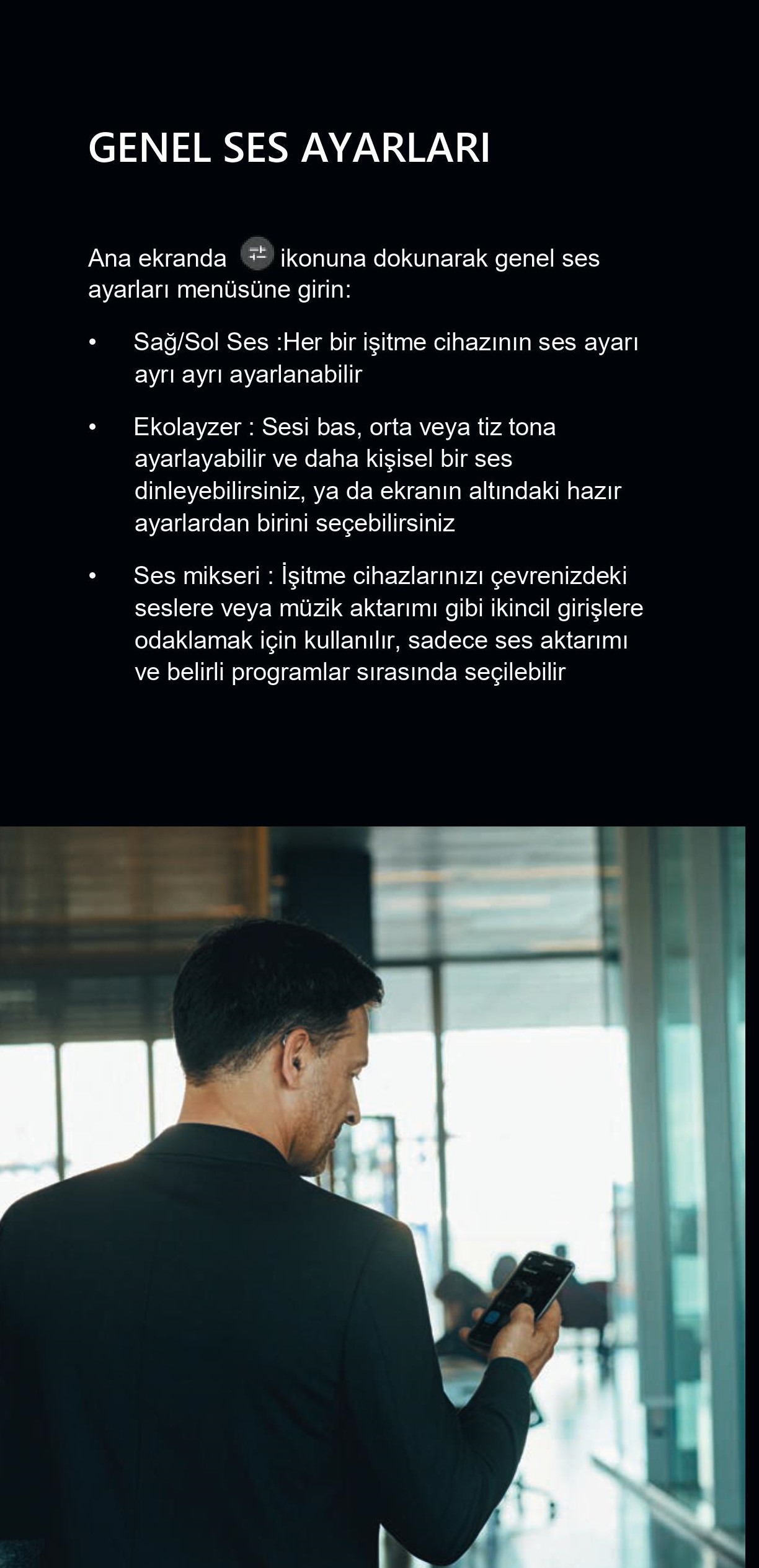 GENEL SES AYARLARI

Ana ekranda ikonuna dokunarak genel ses ayarları menüsüne girin:

• Sağ/Sol Ses :Her bir işitme cihazının ses ayarı ayrı ayrı ayarlanabilir

• Ekolayzer : Sesi bas, orta veya tiz tona ayarlayabilir ve daha kişisel bir ses dinleyebilirsiniz, ya da ekranın altındaki hazır ayarlardan birini seçebilirsiniz

• Ses mikseri : İşitme cihazlarınızı çevrenizdeki seslere veya müzik aktarımı gibi ikincil girişlere odaklamak için kullanılır, sadece ses aktarımı ve belirli programlar sırasında seçilebilir